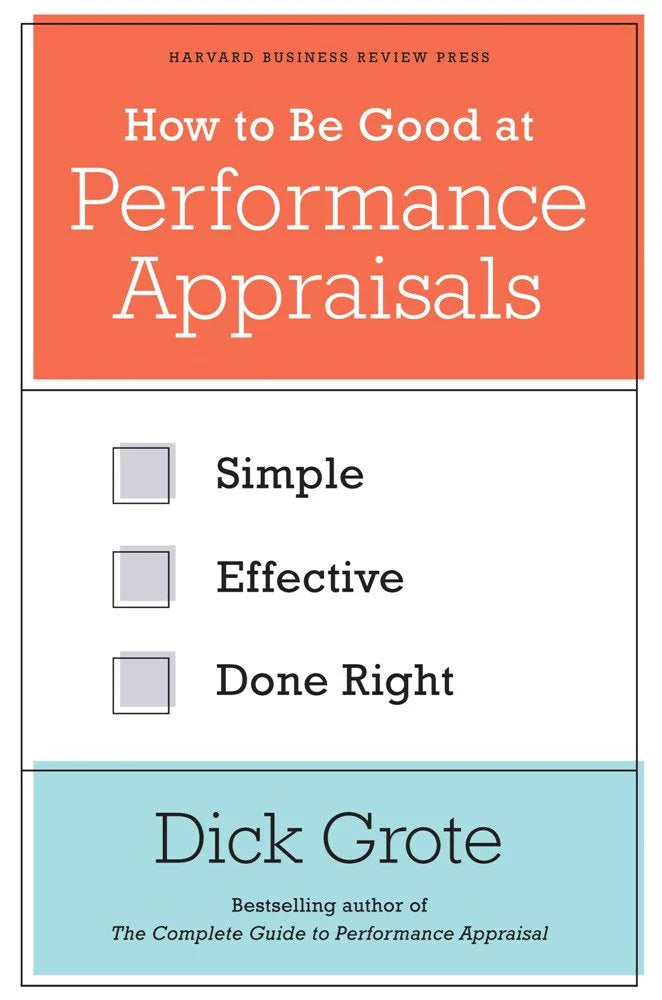 HARVARD BUSINESS REVIEW PRESS

How to Be Good at Performance Appraisals

Simple

Effective

Done Right

Dick Grote

Bestselling author of
The Complete Guide to Performance Appraisal